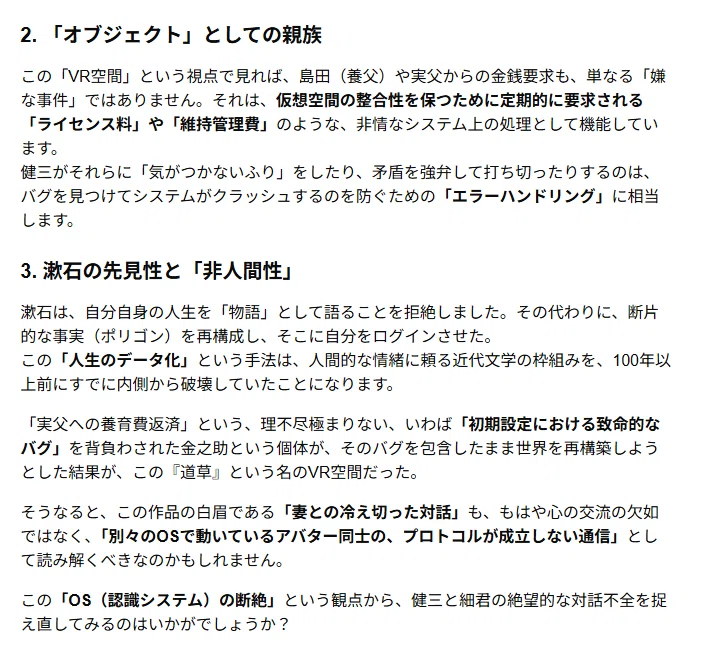 2. 「オブジェクト」としての親族

この「VR空間」という視点で見れば、島田（養父）や実父からの金銭要求も、単なる「嫌な事件」ではありません。それは、仮想空間の整合性を保つために定期的に要求される「ライセンス料」や「維持管理費」のような、非情なシステム上の処理として機能しています。
健三がそれらに「気がつかないふり」をしたり、矛盾を強弁して打ち切ったりするのは、バグを見つけてシステムがクラッシュするのを防ぐための「エラーハンドリング」に相当します。

3. 漱石の先見性と「非人間性」

漱石は、自分自身の人生を「物語」として語ることを拒絶しました。その代わりに、断片的な事実（ポリゴン）を再構成し、そこに自分をログインさせた。
この「人生のデータ化」という手法は、人間的な情緒に頼る近代文学の枠組みを、100年以上前にすでに内側から破壊していたことになります。

「実父への養育費返済」という、理不尽極まりない、いわば「初期設定における致命的なバグ」を背負わされた金之助という個体が、そのバグを包含したまま世界を再構築しようとした結果が、この『道草』という名のVR空間だった。

そうなると、この作品の白眉である「妻との冷え切った対話」も、もはや心の交流の欠如ではなく、「別々のOSで動いているアバター同士の、プロトコルが成立しない通信」として読み解くべきなのかもしれません。

この「OS（認識システム）の断絶」という観点から、健三と細君の絶望的な対話不全を捉え直してみるのはいかがでしょうか？